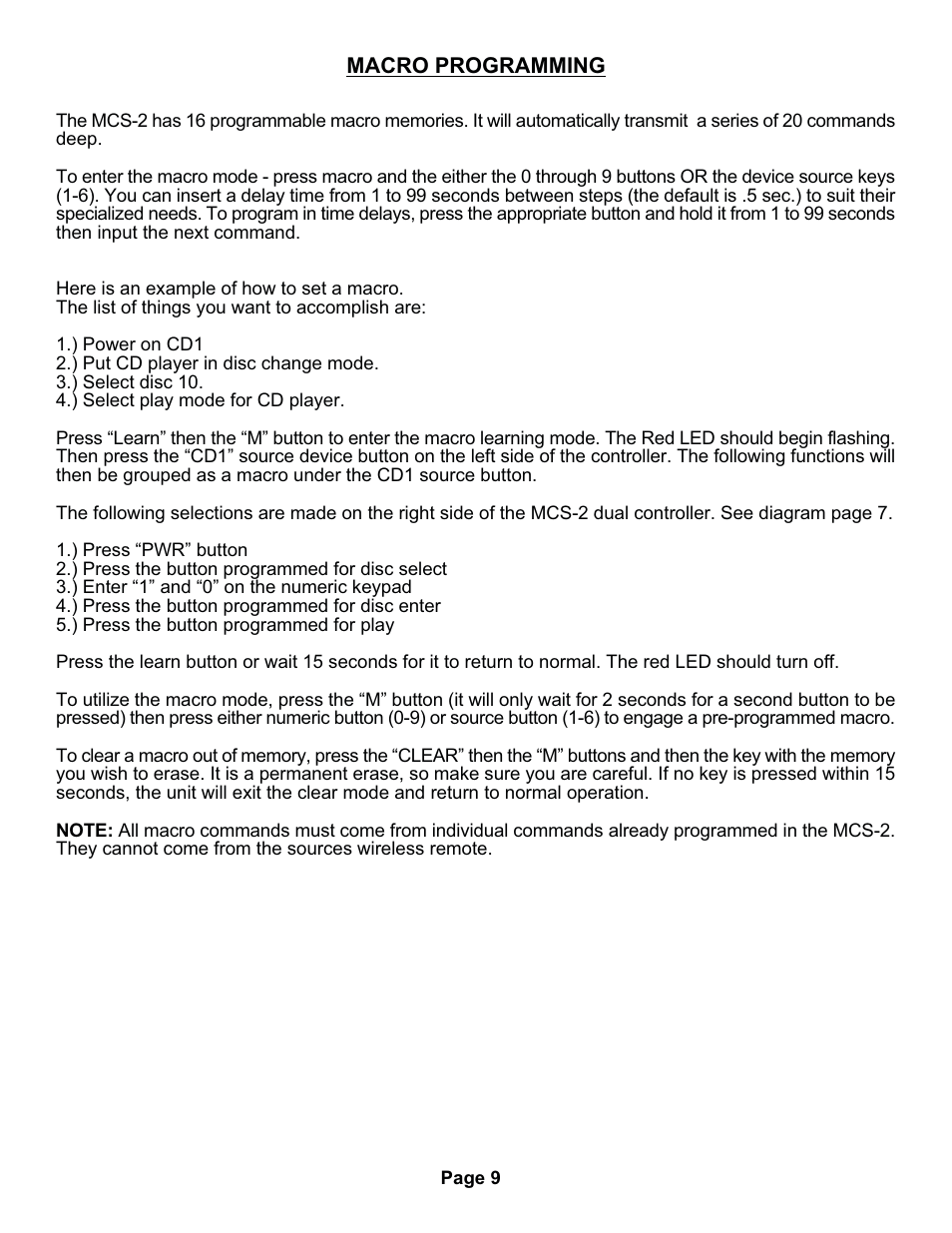 MACRO PROGRAMMING

The MCS-2 has 16 programmable macro memories. It will automatically transmit a series of 20 commands deep.

To enter the macro mode - press macro and the either the 0 through 9 buttons OR the device source keys (1-6). You can insert a delay time from 1 to 99 seconds between steps (the default is .5 sec.) to suit their specialized needs. To program in time delays, press the appropriate button and hold it from 1 to 99 seconds then input the next command.

Here is an example of how to set a macro.
The list of things you want to accomplish are:

1.) Power on CD1
2.) Put CD player in disc change mode.
3.) Select disc 10.
4.) Select play mode for CD player.

Press “Learn” then the “M” button to enter the macro learning mode. The Red LED should begin flashing. Then press the “CD1” source device button on the left side of the controller. The following functions will then be grouped as a macro under the CD1 source button.

The following selections are made on the right side of the MCS-2 dual controller. See diagram page 7.

1.) Press “PWR” button
2.) Press the button programmed for disc select
3.) Enter “1” and “0” on the numeric keypad
4.) Press the button programmed for disc enter
5.) Press the button programmed for play

Press the learn button or wait 15 seconds for it to return to normal. The red LED should turn off.

To utilize the macro mode, press the “M” button (it will only wait for 2 seconds for a second button to be pressed) then press either numeric button (0-9) or source button (1-6) to engage a pre-programmed macro.

To clear a macro out of memory, press the “CLEAR” then the “M” buttons and then the key with the memory you wish to erase. It is a permanent erase, so make sure you are careful. If no key is pressed within 15 seconds, the unit will exit the clear mode and return to normal operation.

NOTE: All macro commands must come from individual commands already programmed in the MCS-2. They cannot come from the sources wireless remote.

Page 9